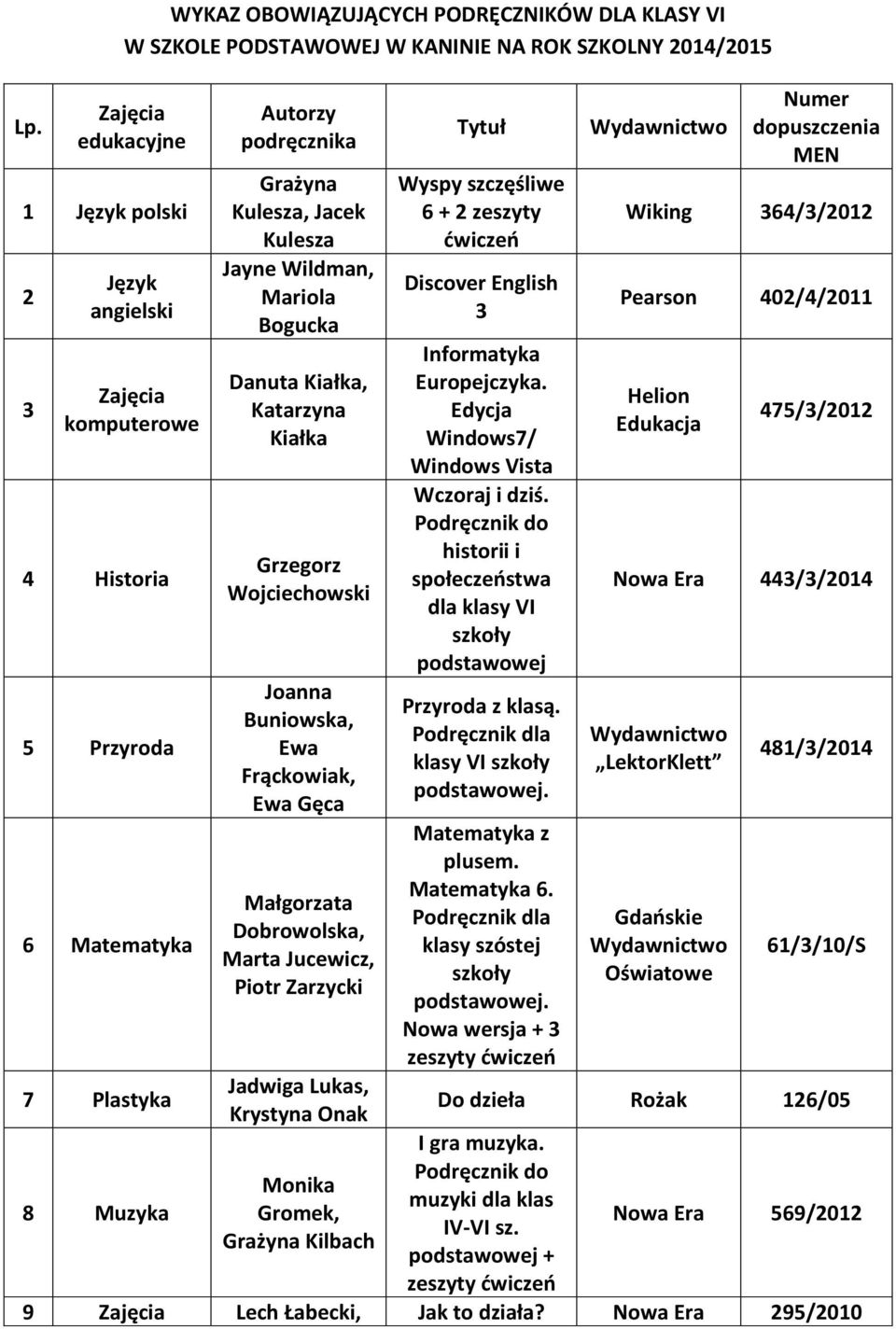 WYKAZ OBOWIĄZUJĄCYCH PODRĘCZNIKÓW DLA KLASY VI
W SZKOLE PODSTAWOWEJ W KANINIE NA ROK SZKOLNY 2014/2015

| Lp. | Zajęcia edukacyjne | Autorzy podręcznika | Tytuł | Wydawnictwo | Numer dopuszczenia MEN |
|---|---|---|---|---|---|
| 1 | Język polski | Grażyna Kulesza, Jacek Kulesza | Wyspy szczęśliwe 6 + 2 zeszyty ćwiczeń | Wiking | 364/3/2012 |
| 2 | Język angielski | Jayne Wildman, Mariola Bogucka | Discover English 3 | Pearson | 402/4/2011 |
| 3 | Zajęcia komputerowe | Danuta Kiałka, Katarzyna Kiałka | Informatyka Europejczyka. Edycja Windows7/ Windows Vista | Helion Edukacja | 475/3/2012 |
| 4 | Historia | Grzegorz Wojciechowski | Wczoraj i dziś. Podręcznik do historii i społeczeństwa dla klasy VI szkoły podstawowej | Nowa Era | 443/3/2014 |
| 5 | Przyroda | Joanna Buniowska, Ewa Frąckowiak, Ewa Gęca | Przyroda z klasą. Podręcznik dla klasy VI szkoły podstawowej. | Wydawnictwo „LektorKlett” | 481/3/2014 |
| 6 | Matematyka | Małgorzata Dobrowolska, Marta Jucewicz, Piotr Zarzycki | Matematyka z plusem. Matematyka 6. Podręcznik dla klasy szóstej szkoły podstawowej. Nowa wersja + 3 zeszyty ćwiczeń | Gdańskie Wydawnictwo Oświatowe | 61/3/10/S |
| 7 | Plastyka | Jadwiga Lukas, Krystyna Onak | Do dzieła | Rożak | 126/05 |
| 8 | Muzyka | Monika Gromek, Grażyna Kilbach | I gra muzyka. Podręcznik do muzyki dla klas IV-VI sz. podstawowej + zeszyty ćwiczeń | Nowa Era | 569/2012 |
| 9 | Zajęcia | Lech Łabecki, | Jak to działa? | Nowa Era | 295/2010 |